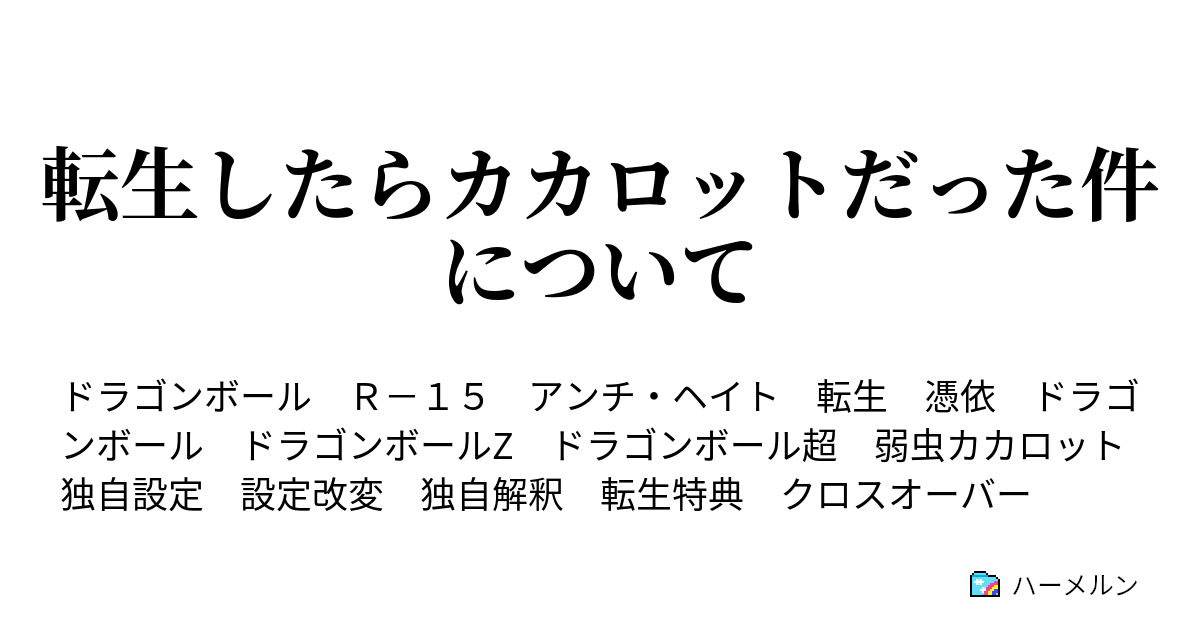 転生したらカカロットだった件について

ドラゴンボール　Ｒ－１５　アンチ・ヘイト　転生　憑依　ドラゴンボール　ドラゴンボールZ　ドラゴンボール超　弱虫カカロット　独自設定　設定改変　独自解釈　転生特典　クロスオーバー

ハーメルン